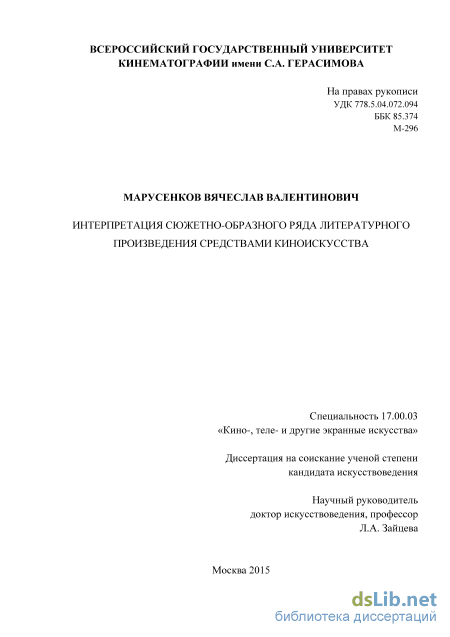 ВСЕРОССИЙСКИЙ ГОСУДАРСТВЕННЫЙ УНИВЕРСИТЕТ КИНЕМАТОГРАФИИ имени С.А. ГЕРАСИМОВА

На правах рукописи
УДК 778.5.04.072.094
ББК 85.374
М-296

МАРУСЕНКОВ ВЯЧЕСЛАВ ВАЛЕНТИНОВИЧ

ИНТЕРПРЕТАЦИЯ СЮЖЕТНО-ОБРАЗНОГО РЯДА ЛИТЕРАТУРНОГО ПРОИЗВЕДЕНИЯ СРЕДСТВАМИ КИНОИСКУССТВА

Специальность 17.00.03
«Кино-, теле- и другие экранные искусства»

Диссертация на соискание ученой степени кандидата искусствоведения

Научный руководитель
доктор искусствоведения, профессор
Л.А. Зайцева

Москва 2015

dsLib.net
библиотека диссертаций